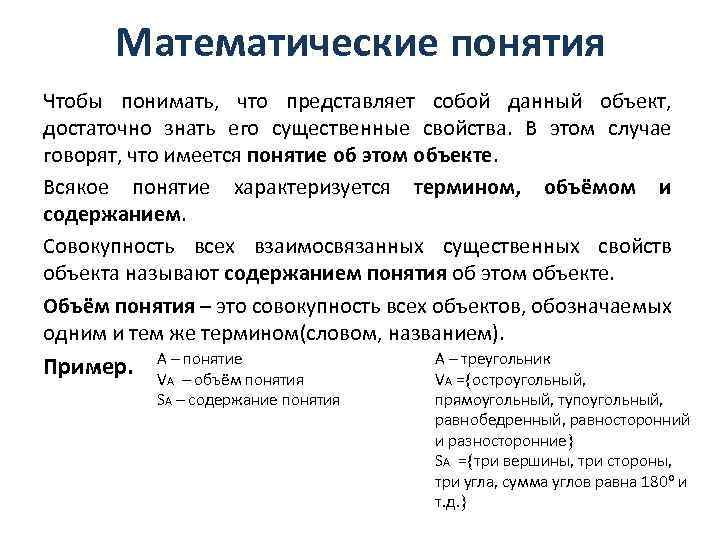 Математические понятия

Чтобы понимать, что представляет собой данный объект, достаточно знать его существенные свойства. В этом случае говорят, что имеется понятие об этом объекте.

Всякое понятие характеризуется термином, объёмом и содержанием.

Совокупность всех взаимосвязанных существенных свойств объекта называют содержанием понятия об этом объекте.

Объём понятия – это совокупность всех объектов, обозначаемых одним и тем же термином(словом, названием).

Пример.

А – понятие
$V_A$ – объём понятия
$S_A$ – содержание понятия

А – треугольник
$V_A$ ={остроугольный, прямоугольный, тупоугольный, равнобедренный, равносторонний и разносторонние}
$S_A$ ={три вершины, три стороны, три угла, сумма углов равна 180° и т.д.}